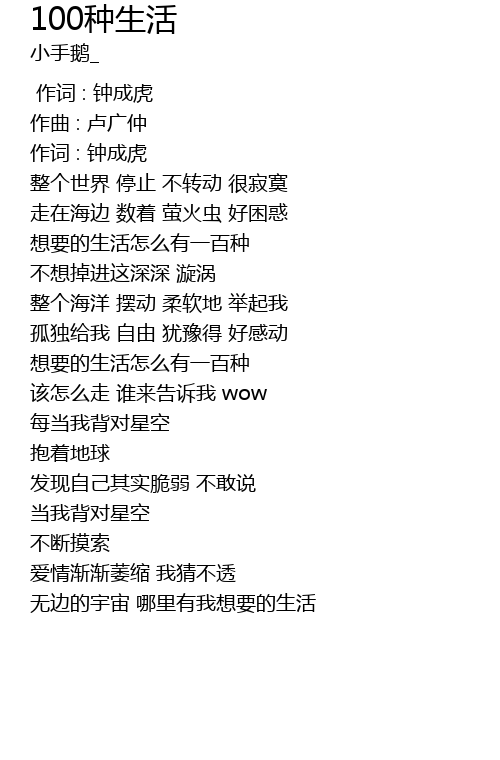 100种生活
小手鹅_

作词 : 钟成虎
作曲 : 卢广仲
作词 : 钟成虎
整个世界 停止 不转动 很寂寞
走在海边 数着 萤火虫 好困惑
想要的生活怎么有一百种
不想掉进这深深 漩涡
整个海洋 摆动 柔软地 举起我
孤独给我 自由 犹豫得 好感动
想要的生活怎么有一百种
该怎么走 谁来告诉我 wow
每当我背对星空
抱着地球
发现自己其实脆弱 不敢说
当我背对星空
不断摸索
爱情渐渐萎缩 我猜不透
无边的宇宙 哪里有我想要的生活